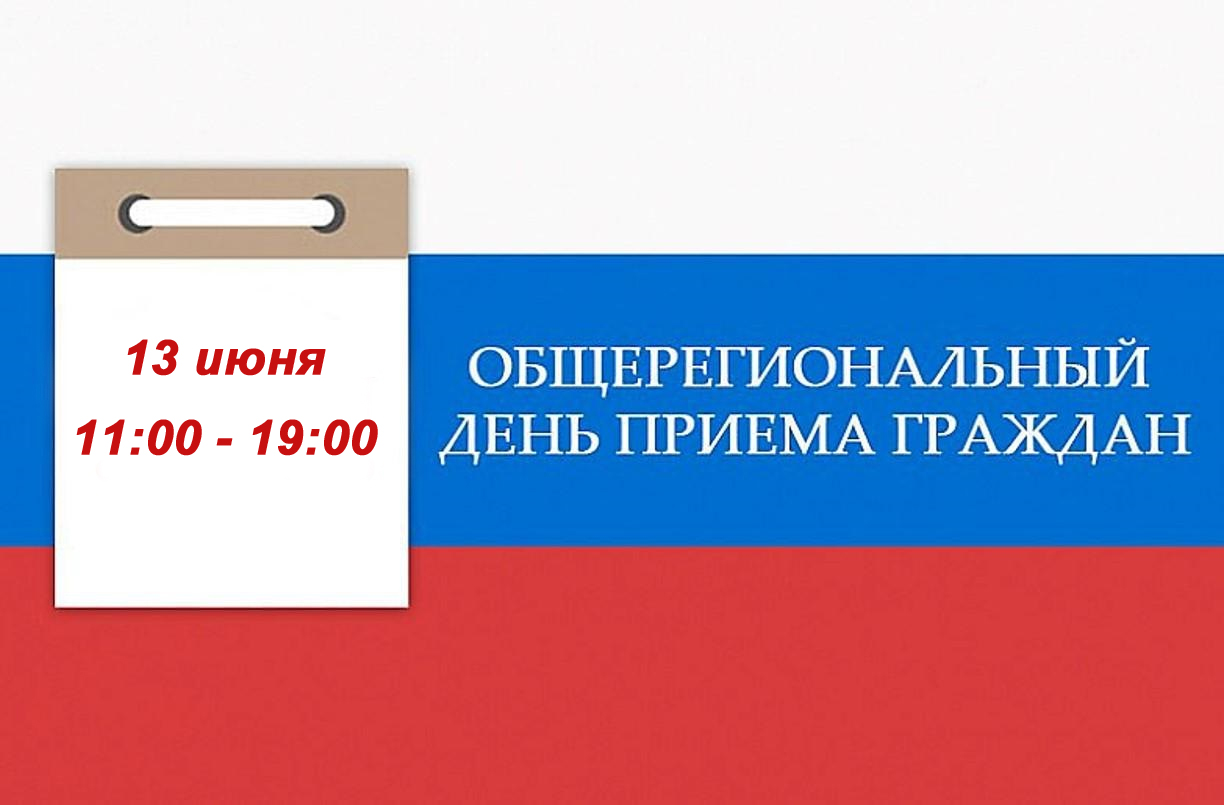 13 июня
11:00 - 19:00

ОБЩЕРЕГИОНАЛЬНЫЙ
ДЕНЬ ПРИЕМА ГРАЖДАН